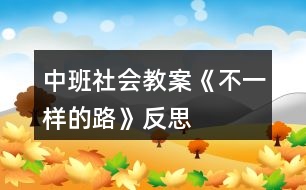 中班社会教案《不一样的路》反思